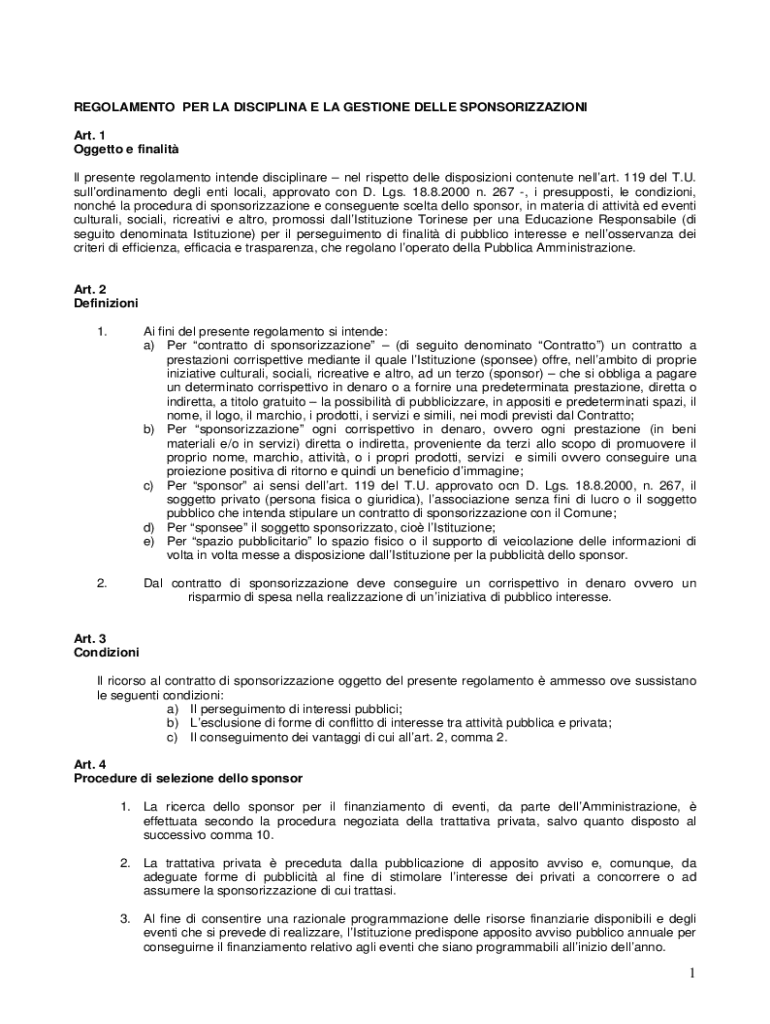 REGOLAMENTO PER LA DISCIPLINA E LA GESTIONE DELLE SPONSORIZZAZIONI

Art. 1
Oggetto e finalità

Il presente regolamento intende disciplinare – nel rispetto delle disposizioni contenute nell'art. 119 del T.U. sull'ordinamento degli enti locali, approvato con D. Lgs. 18.8.2000 n. 267 -, i presupposti, le condizioni, nonché la procedura di sponsorizzazione e conseguente scelta dello sponsor, in materia di attività ed eventi culturali, sociali, ricreativi e altro, promossi dall'Istituzione Torinese per una Educazione Responsabile (di seguito denominata Istituzione) per il perseguimento di finalità di pubblico interesse e nell'osservanza dei criteri di efficienza, efficacia e trasparenza, che regolano l'operato della Pubblica Amministrazione.

Art. 2
Definizioni

1. Ai fini del presente regolamento si intende:
a) Per "contratto di sponsorizzazione" – (di seguito denominato "Contratto") un contratto a prestazioni corrispettive mediante il quale l'Istituzione (sponsee) offre, nell'ambito di proprie iniziative culturali, sociali, ricreative e altro, ad un terzo (sponsor) – che si obbliga a pagare un determinato corrispettivo in denaro o a fornire una predeterminata prestazione, diretta o indiretta, a titolo gratuito – la possibilità di pubblicizzare, in appositi e predeterminati spazi, il nome, il logo, il marchio, i prodotti, i servizi e simili, nei modi previsti dal Contratto;
b) Per "sponsorizzazione" ogni corrispettivo in denaro, ovvero ogni prestazione (in beni materiali e/o in servizi) diretta o indiretta, proveniente da terzi allo scopo di promuovere il proprio nome, marchio, attività, o i propri prodotti, servizi e simili ovvero conseguire una proiezione positiva di ritorno e quindi un beneficio d'immagine;
c) Per "sponsor" ai sensi dell'art. 119 del T.U. approvato ocn D. Lgs. 18.8.2000, n. 267, il soggetto privato (persona fisica o giuridica), l'associazione senza fini di lucro o il soggetto pubblico che intenda stipulare un contratto di sponsorizzazione con il Comune;
d) Per "sponsee" il soggetto sponsorizzato, cioè l'Istituzione;
e) Per "spazio pubblicitario" lo spazio fisico o il supporto di veicolazione delle informazioni di volta in volta messe a disposizione dall'Istituzione per la pubblicità dello sponsor.

2. Dal contratto di sponsorizzazione deve conseguire un corrispettivo in denaro ovvero un risparmio di spesa nella realizzazione di un'iniziativa di pubblico interesse.

Art. 3
Condizioni

Il ricorso al contratto di sponsorizzazione oggetto del presente regolamento è ammesso ove sussistano le seguenti condizioni:
a) Il perseguimento di interessi pubblici;
b) L'esclusione di forme di conflitto di interesse tra attività pubblica e privata;
c) Il conseguimento dei vantaggi di cui all'art. 2, comma 2.

Art. 4
Procedure di selezione dello sponsor

1. La ricerca dello sponsor per il finanziamento di eventi, da parte dell'Amministrazione, è effettuata secondo la procedura negoziata della trattativa privata, salvo quanto disposto al successivo comma 10.

2. La trattativa privata è preceduta dalla pubblicazione di apposito avviso e, comunque, da adeguate forme di pubblicità al fine di stimolare l'interesse dei privati a concorrere o ad assumere la sponsorizzazione di cui trattasi.

3. Al fine di consentire una razionale programmazione delle risorse finanziarie disponibili e degli eventi che si prevede di realizzare, l'Istituzione predispone apposito avviso pubblico annuale per conseguirne il finanziamento relativo agli eventi che siano programmabili all'inizio dell'anno.

1